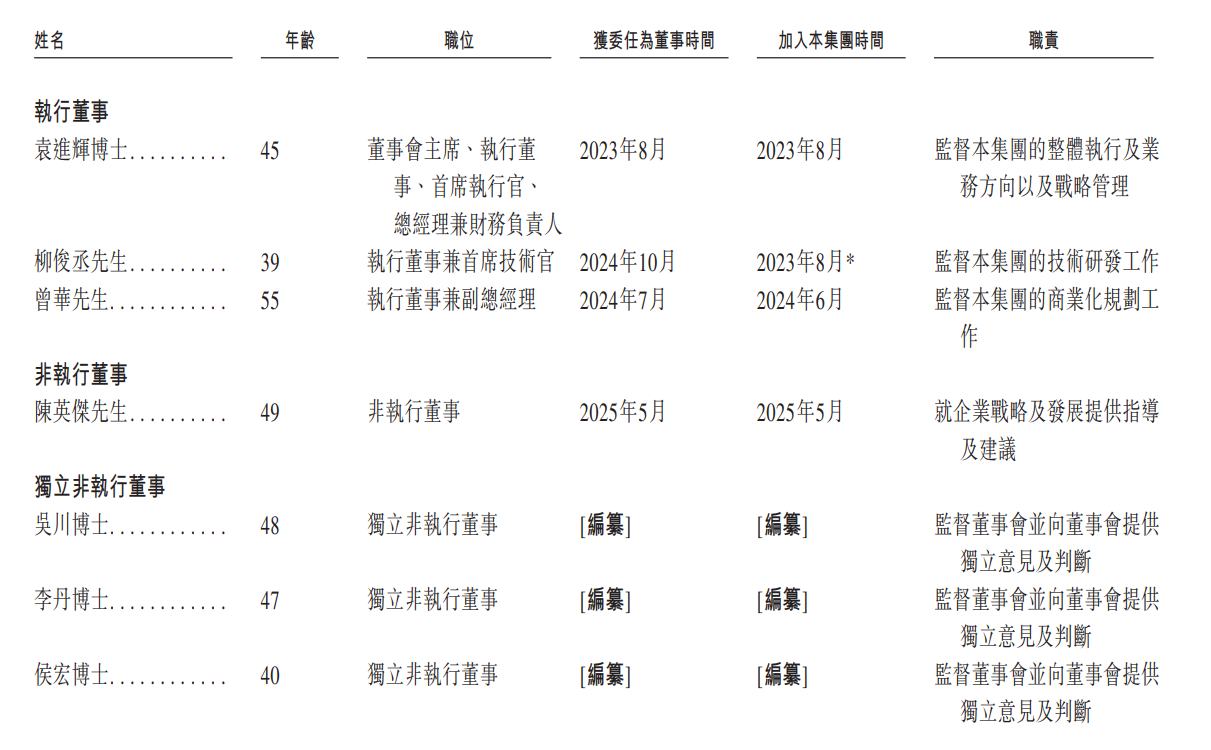 | 姓名 | 年齡 | 職位 | 獲委任為董事時間 | 加入本集團時間 | 職責 |
|---|---|---|---|---|---|
| 執行董事 | | | | | |
| 袁進輝博士 | 45 | 董事會主席、執行董事、首席執行官、總經理兼財務負責人 | 2023年8月 | 2023年8月 | 監督本集團的整體執行及業務方向以及戰略管理 |
| 柳俊丞先生 | 39 | 執行董事兼首席技術官 | 2024年10月 | 2023年8月* | 監督本集團的技術研發工作 |
| 曾華先生 | 55 | 執行董事兼副總經理 | 2024年7月 | 2024年6月 | 監督本集團的商業化規劃工作 |
| 非執行董事 | | | | | |
| 陳英傑先生 | 49 | 非執行董事 | 2025年5月 | 2025年5月 | 就企業戰略及發展提供指導及建議 |
| 獨立非執行董事 | | | | | |
| 吳川博士 | 48 | 獨立非執行董事 | [編纂] | [編纂] | 監督董事會並向董事會提供獨立意見及判斷 |
| 李丹博士 | 47 | 獨立非執行董事 | [編纂] | [編纂] | 監督董事會並向董事會提供獨立意見及判斷 |
| 侯宏博士 | 40 | 獨立非執行董事 | [編纂] | [編纂] | 監督董事會並向董事會提供獨立意見及判斷 |